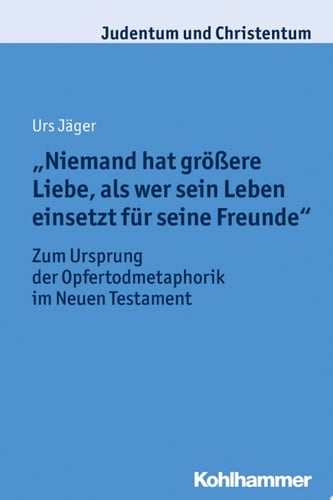 Judentum und Christentum

Urs Jäger

„Niemand hat größere Liebe, als wer sein Leben einsetzt für seine Freunde“

Zum Ursprung der Opfertodmetaphorik im Neuen Testament

Kohlhammer